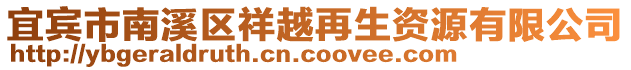 宜宾市南溪区祥越再生资源有限公司
http://ybgeraldruth.cn.coovee.com